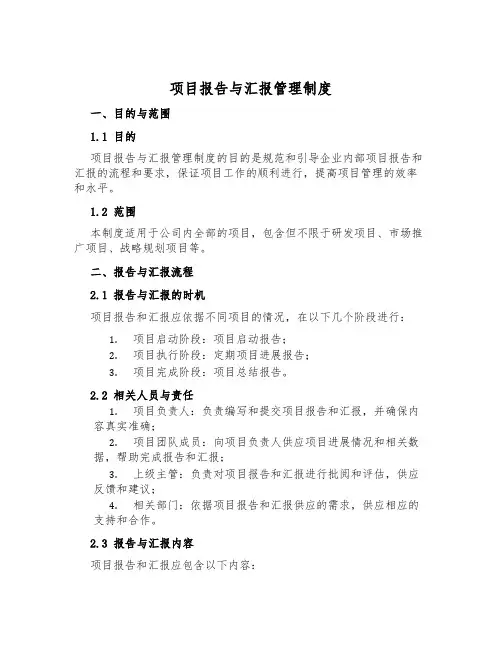 项目报告与汇报管理制度

一、目的与范围

1.1 目的

项目报告与汇报管理制度的目的是规范和引导企业内部项目报告和汇报的流程和要求，保证项目工作的顺利进行，提高项目管理的效率和水平。

1.2 范围

本制度适用于公司内全部的项目，包含但不限于研发项目、市场推广项目、战略规划项目等。

二、报告与汇报流程

2.1 报告与汇报的时机

项目报告和汇报应依据不同项目的情况，在以下几个阶段进行：

1. 项目启动阶段：项目启动报告；
2. 项目执行阶段：定期项目进展报告；
3. 项目完成阶段：项目总结报告。

2.2 相关人员与责任

1. 项目负责人：负责编写和提交项目报告和汇报，并确保内容真实准确；
2. 项目团队成员：向项目负责人供应项目进展情况和相关数据，帮助完成报告和汇报；
3. 上级主管：负责对项目报告和汇报进行批阅和评估，供应反馈和建议；
4. 相关部门：依据项目报告和汇报供应的需求，供应相应的支持和合作。

2.3 报告与汇报内容

项目报告和汇报应包含以下内容：